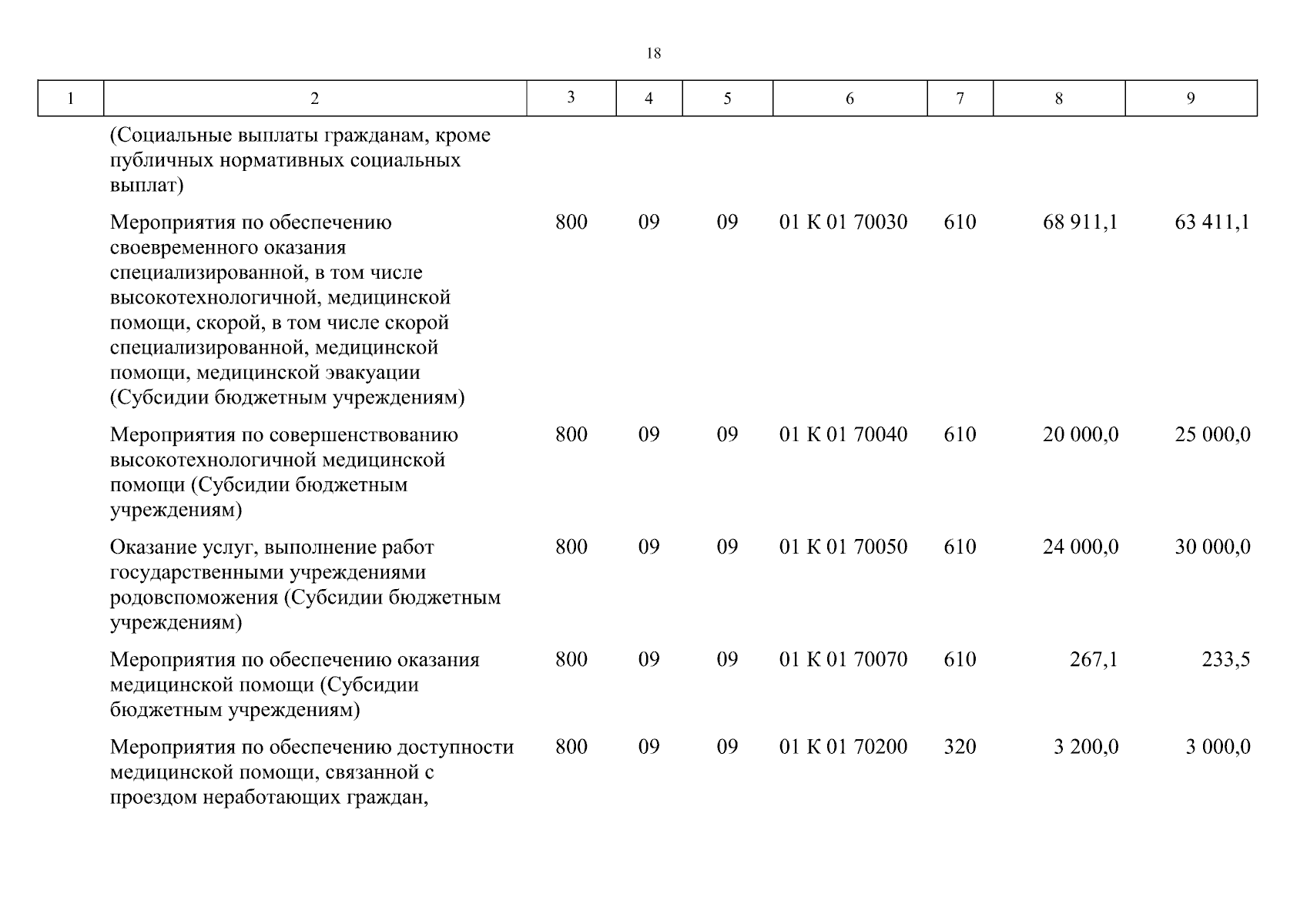 18

| 1 | 2 | 3 | 4 | 5 | 6 | 7 | 8 | 9 |
|---|---|---|---|---|---|---|---|---|
| | (Социальные выплаты гражданам, кроме публичных нормативных социальных выплат) | | | | | | | |
| | Мероприятия по обеспечению своевременного оказания специализированной, в том числе высокотехнологичной, медицинской помощи, скорой, в том числе скорой специализированной, медицинской помощи, медицинской эвакуации (Субсидии бюджетным учреждениям) | 800 | 09 | 09 | 01 К 01 70030 | 610 | 68 911,1 | 63 411,1 |
| | Мероприятия по совершенствованию высокотехнологичной медицинской помощи (Субсидии бюджетным учреждениям) | 800 | 09 | 09 | 01 К 01 70040 | 610 | 20 000,0 | 25 000,0 |
| | Оказание услуг, выполнение работ государственными учреждениями родовспоможения (Субсидии бюджетным учреждениям) | 800 | 09 | 09 | 01 К 01 70050 | 610 | 24 000,0 | 30 000,0 |
| | Мероприятия по обеспечению оказания медицинской помощи (Субсидии бюджетным учреждениям) | 800 | 09 | 09 | 01 К 01 70070 | 610 | 267,1 | 233,5 |
| | Мероприятия по обеспечению доступности медицинской помощи, связанной с проездом неработающих граждан, | 800 | 09 | 09 | 01 К 01 70200 | 320 | 3 200,0 | 3 000,0 |